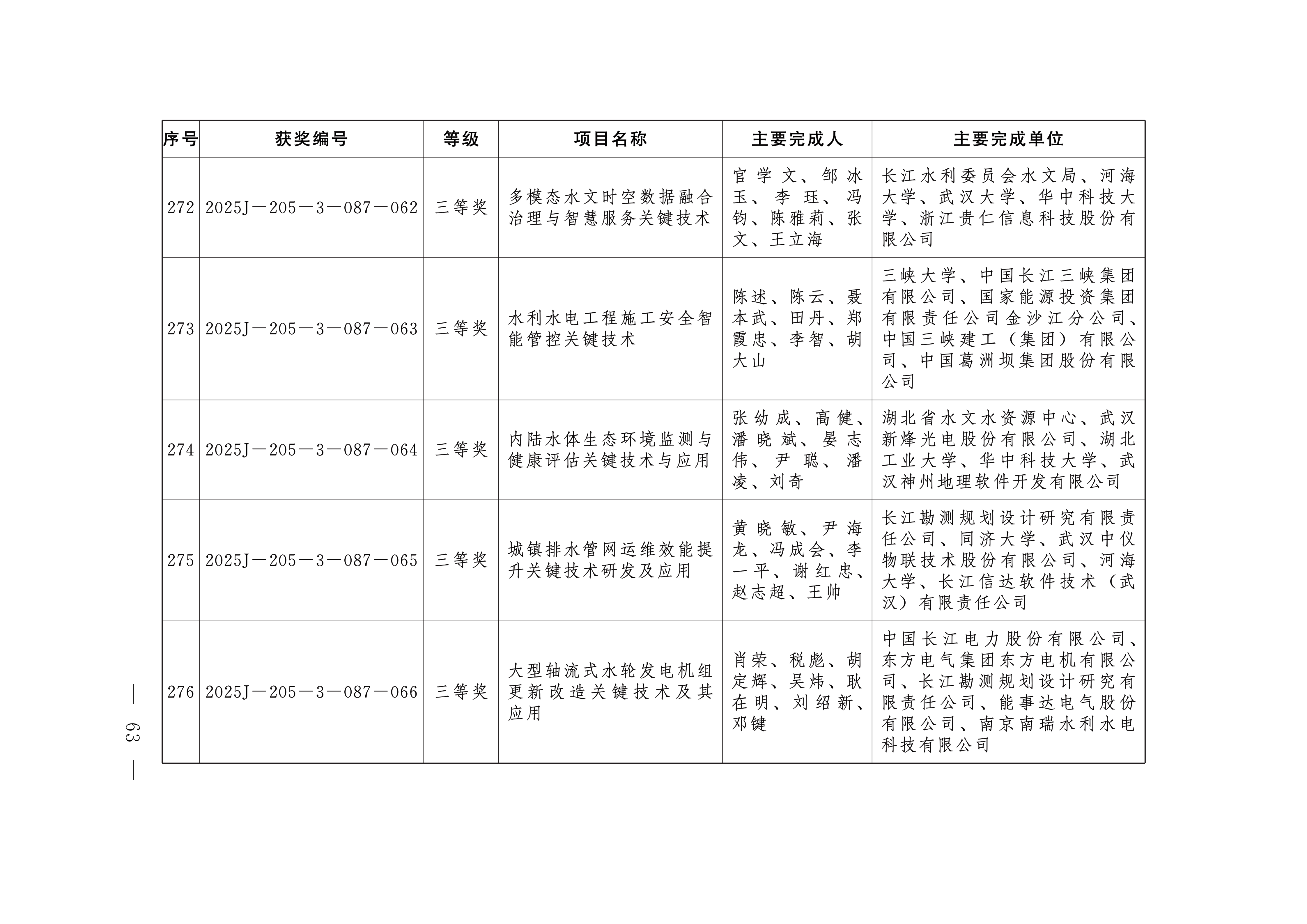 | 序号 | 获奖编号 | 等级 | 项目名称 | 主要完成人 | 主要完成单位 |
|---|---|---|---|---|---|
| 272 | 2025J—205—3—087—062 | 三等奖 | 多模态水文时空数据融合治理与智慧服务关键技术 | 官学文、邹冰玉、李珏、冯钧、陈雅莉、张文、王立海 | 长江水利委员会水文局、河海大学、武汉大学、华中科技大学、浙江贵仁信息科技股份有限公司 |
| 273 | 2025J—205—3—087—063 | 三等奖 | 水利水电工程施工安全智能管控关键技术 | 陈述、陈云、聂本武、田丹、郑霞忠、李智、胡大山 | 三峡大学、中国长江三峡集团有限公司、国家能源投资集团有限责任公司金沙江分公司、中国三峡建工（集团）有限公司、中国葛洲坝集团股份有限公司 |
| 274 | 2025J—205—3—087—064 | 三等奖 | 内陆水体生态环境监测与健康评估关键技术与应用 | 张幼成、高健、潘晓斌、晏志伟、尹聪、潘凌、刘奇 | 湖北省水文水资源中心、武汉新烽光电股份有限公司、湖北工业大学、华中科技大学、武汉神州地理软件开发有限公司 |
| 275 | 2025J—205—3—087—065 | 三等奖 | 城镇排水管网运维效能提升关键技术研发及应用 | 黄晓敏、尹海龙、冯成会、李一平、谢红忠、赵志超、王帅 | 长江勘测规划设计研究有限责任公司、同济大学、武汉中仪物联技术股份有限公司、河海大学、长江信达软件技术（武汉）有限责任公司 |
| 276 | 2025J—205—3—087—066 | 三等奖 | 大型轴流式水轮发电机组更新改造关键技术及其应用 | 肖荣、税彪、胡定辉、吴炜、耿在明、刘绍新、邓键 | 中国长江电力股份有限公司、东方电气集团东方电机有限公司、长江勘测规划设计研究有限责任公司、能事达电气股份有限公司、南京南瑞水利水电科技有限公司 |

— 63 —